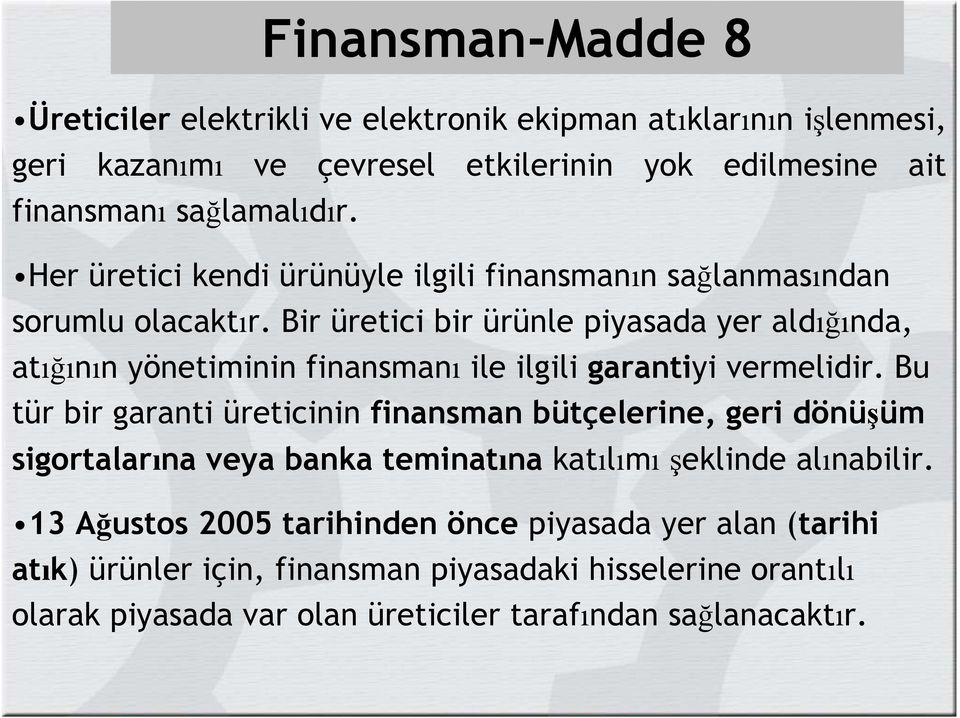 Finansman-Madde 8

•Üreticiler elektrikli ve elektronik ekipman atıklarının işlenmesi, geri kazanımı ve çevresel etkilerinin yok edilmesine ait finansmanı sağlamalıdır.

•Her üretici kendi ürünüyle ilgili finansmanın sağlanmasından sorumlu olacaktır. Bir üretici bir ürünle piyasada yer aldığında, atığının yönetiminin finansmanı ile ilgili garantiyi vermelidir. Bu tür bir garanti üreticinin finansman bütçelerine, geri dönüşüm sigortalarına veya banka teminatına katılımı şeklinde alınabilir.

•13 Ağustos 2005 tarihinden önce piyasada yer alan (tarihi atık) ürünler için, finansman piyasadaki hisselerine orantılı olarak piyasada var olan üreticiler tarafından sağlanacaktır.